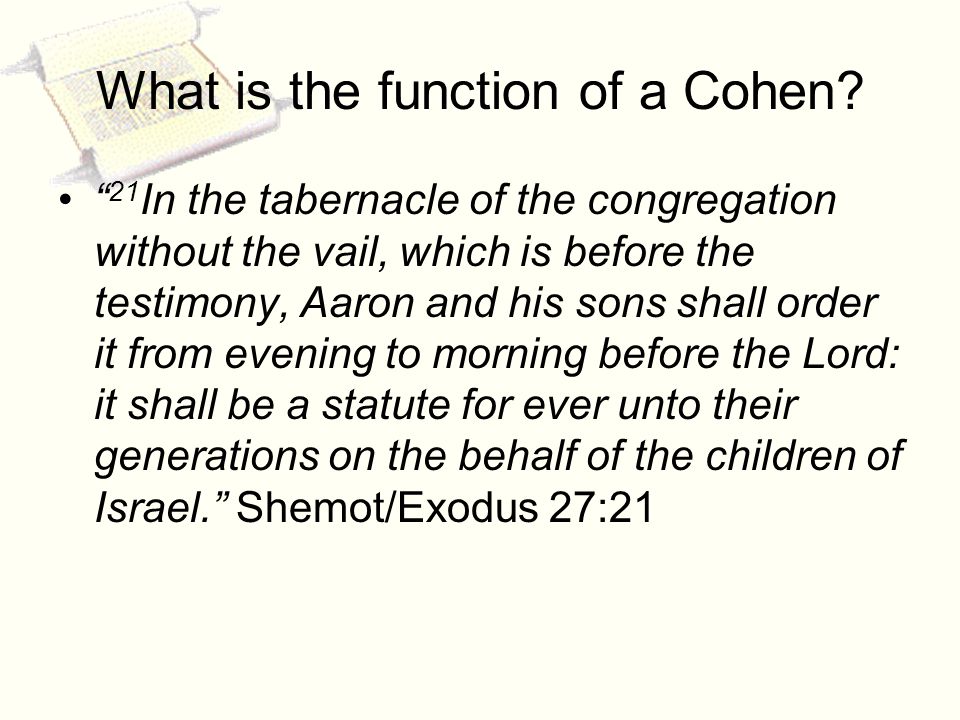 What is the function of a Cohen?

• “$^{21}$In the tabernacle of the congregation without the vail, which is before the testimony, Aaron and his sons shall order it from evening to morning before the Lord: it shall be a statute for ever unto their generations on the behalf of the children of Israel.” Shemot/Exodus 27:21